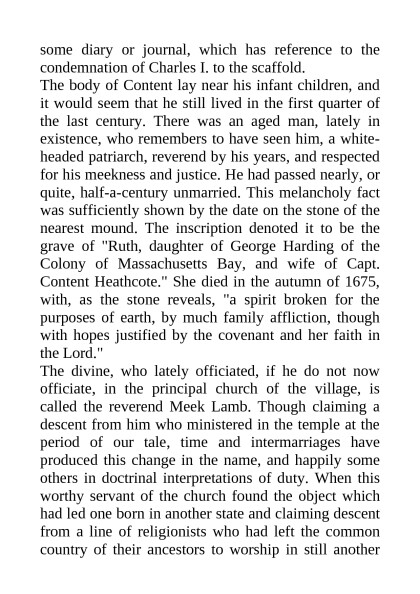 some diary or journal, which has reference to the condemnation of Charles I. to the scaffold.
The body of Content lay near his infant children, and it would seem that he still lived in the first quarter of the last century. There was an aged man, lately in existence, who remembers to have seen him, a white-headed patriarch, reverend by his years, and respected for his meekness and justice. He had passed nearly, or quite, half-a-century unmarried. This melancholy fact was sufficiently shown by the date on the stone of the nearest mound. The inscription denoted it to be the grave of "Ruth, daughter of George Harding of the Colony of Massachusetts Bay, and wife of Capt. Content Heathcote." She died in the autumn of 1675, with, as the stone reveals, "a spirit broken for the purposes of earth, by much family affliction, though with hopes justified by the covenant and her faith in the Lord."
The divine, who lately officiated, if he do not now officiate, in the principal church of the village, is called the reverend Meek Lamb. Though claiming a descent from him who ministered in the temple at the period of our tale, time and intermarriages have produced this change in the name, and happily some others in doctrinal interpretations of duty. When this worthy servant of the church found the object which had led one born in another state and claiming descent from a line of religionists who had left the common country of their ancestors to worship in still another